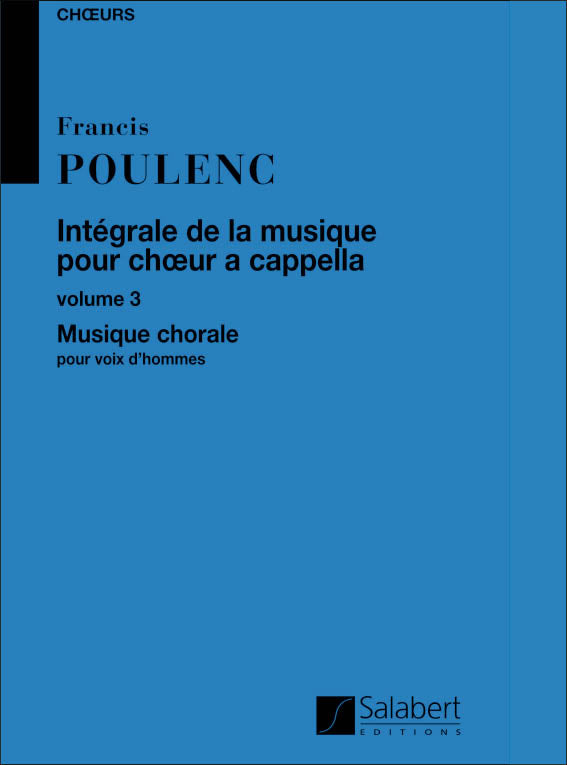 CHŒURS

Francis
POULENC

Intégrale de la musique pour chœur a cappella

volume 3

Musique chorale
pour voix d'hommes

Salabert
EDITIONS